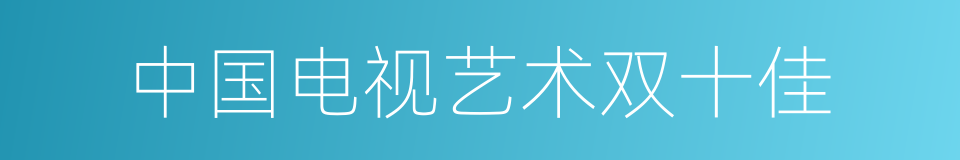 中国电视艺术双十佳